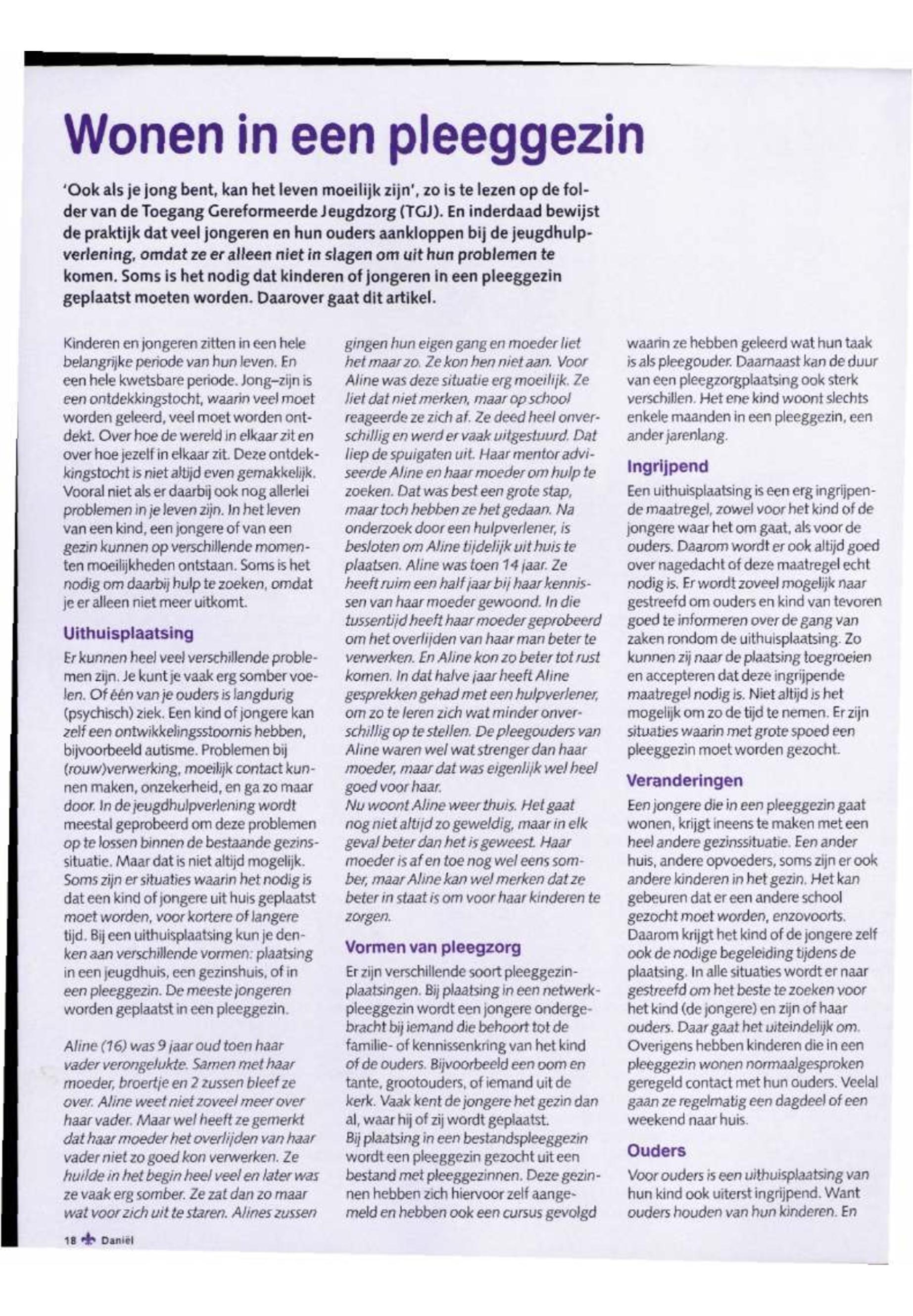 Wonen in een pleeggezin

'Ook als je jong bent, kan het leven moeilijk zijn', zo is te lezen op de folder van de Toegang Gereformeerde Jeugdzorg (TGJ). En inderdaad bewijst de praktijk dat veel jongeren en hun ouders aankloppen bij de jeugdhulpverlening, omdat ze er alleen niet in slagen om uit hun problemen te komen. Soms is het nodig dat kinderen of jongeren in een pleeggezin geplaatst moeten worden. Daarover gaat dit artikel.

Kinderen en jongeren zitten in een hele belangrijke periode van hun leven. En een hele kwetsbare periode. Jong-zijn is een ontdekkingstocht, waarin veel moet worden geleerd, veel moet worden ontdekt. Over hoe de wereld in elkaar zit en over hoe jezelf in elkaar zit. Deze ontdekkingstocht is niet altijd even gemakkelijk. Vooral niet als er daarbij ook nog allerlei problemen in je leven zijn. In het leven van een kind, een jongere of van een gezin kunnen op verschillende momenten moeilijkheden ontstaan. Soms is het nodig om daarbij hulp te zoeken, omdat je er alleen niet meer uitkomt.

Uithuisplaatsing

Er kunnen heel veel verschillende problemen zijn. Je kunt je vaak erg somber voelen. Of één van je ouders is langdurig (psychisch) ziek. Een kind of jongere kan zelf een ontwikkelingsstoornis hebben, bijvoorbeeld autisme. Problemen bij (rouw)verwerking, moeilijk contact kunnen maken, onzekerheid, en ga zo maar door. In de jeugdhulpverlening wordt meestal geprobeerd om deze problemen op te lossen binnen de bestaande gezinssituatie. Maar dat is niet altijd mogelijk. Soms zijn er situaties waarin het nodig is dat een kind of jongere uit huis geplaatst moet worden, voor kortere of langere tijd. Bij een uithuisplaatsing kun je denken aan verschillende vormen: plaatsing in een jeugdhuis, een gezinshuis, of in een pleeggezin. De meeste jongeren worden geplaatst in een pleeggezin.

Aline (16) was 9 jaar oud toen haar vader verongelukte. Samen met haar moeder, broertje en 2 zussen bleef ze over. Aline weet niet zoveel meer over haar vader. Maar wel heeft ze gemerkt dat haar moeder het overlijden van haar vader niet zo goed kon verwerken. Ze huilde in het begin heel veel en later was ze vaak erg somber. Ze zat dan zo maar wat voor zich uit te staren. Alines zussen gingen hun eigen gang en moeder liet het maar zo. Ze kon hen niet aan. Voor Aline was deze situatie erg moeilijk. Ze liet dat niet merken, maar op school reageerde ze zich af. Ze deed heel onverschillig en werd er vaak uitgestuurd. Dat liep de spuigaten uit. Haar mentor adviseerde Aline en haar moeder om hulp te zoeken. Dat was best een grote stap, maar toch hebben ze het gedaan. Na onderzoek door een hulpverlener, is besloten om Aline tijdelijk uit huis te plaatsen. Aline was toen 14 jaar. Ze heeft ruim een half jaar bij haar kennissen van haar moeder gewoond. In die tussentijd heeft haar moeder geprobeerd om het overlijden van haar man beter te verwerken. En Aline kon zo beter tot rust komen. In dat halve jaar heeft Aline gesprekken gehad met een hulpverlener, om zo te leren zich wat minder onverschillig op te stellen. De pleegouders van Aline waren wel wat strenger dan haar moeder, maar dat was eigenlijk wel heel goed voor haar.
Nu woont Aline weer thuis. Het gaat nog niet altijd zo geweldig, maar in elk geval beter dan het is geweest. Haar moeder is af en toe nog wel eens somber, maar Aline kan wel merken dat ze beter in staat is om voor haar kinderen te zorgen.

Vormen van pleegzorg

Er zijn verschillende soort pleeggezinplaatsingen. Bij plaatsing in een netwerkpleeggezin wordt een jongere ondergebracht bij iemand die behoort tot de familie- of kennissenkring van het kind of de ouders. Bijvoorbeeld een oom en tante, grootouders, of iemand uit de kerk. Vaak kent de jongere het gezin dan al, waar hij of zij wordt geplaatst.
Bij plaatsing in een bestandspleeggezin wordt een pleeggezin gezocht uit een bestand met pleeggezinnen. Deze gezinnen hebben zich hiervoor zelf aangemeld en hebben ook een cursus gevolgd waarin ze hebben geleerd wat hun taak is als pleegouder. Daarnaast kan de duur van een pleegzorgplaatsing ook sterk verschillen. Het ene kind woont slechts enkele maanden in een pleeggezin, een ander jarenlang.

Ingrijpend

Een uithuisplaatsing is een erg ingrijpende maatregel, zowel voor het kind of de jongere waar het om gaat, als voor de ouders. Daarom wordt er ook altijd goed over nagedacht of deze maatregel echt nodig is. Er wordt zoveel mogelijk naar gestreefd om ouders en kind van tevoren goed te informeren over de gang van zaken rondom de uithuisplaatsing. Zo kunnen zij naar de plaatsing toegroeien en accepteren dat deze ingrijpende maatregel nodig is. Niet altijd is het mogelijk om zo de tijd te nemen. Er zijn situaties waarin met grote spoed een pleeggezin moet worden gezocht.

Veranderingen

Een jongere die in een pleeggezin gaat wonen, krijgt ineens te maken met een heel andere gezinssituatie. Een ander huis, andere opvoeders, soms zijn er ook andere kinderen in het gezin. Het kan gebeuren dat er een andere school gezocht moet worden, enzovoorts. Daarom krijgt het kind of de jongere zelf ook de nodige begeleiding tijdens de plaatsing. In alle situaties wordt er naar gestreefd om het beste te zoeken voor het kind (de jongere) en zijn of haar ouders. Daar gaat het uiteindelijk om. Overigens hebben kinderen die in een pleeggezin wonen normaalgesproken geregeld contact met hun ouders. Veelal gaan ze regelmatig een dagdeel of een weekend naar huis.

Ouders

Voor ouders is een uithuisplaatsing van hun kind ook uiterst ingrijpend. Want ouders houden van hun kinderen. En

18 Daniël